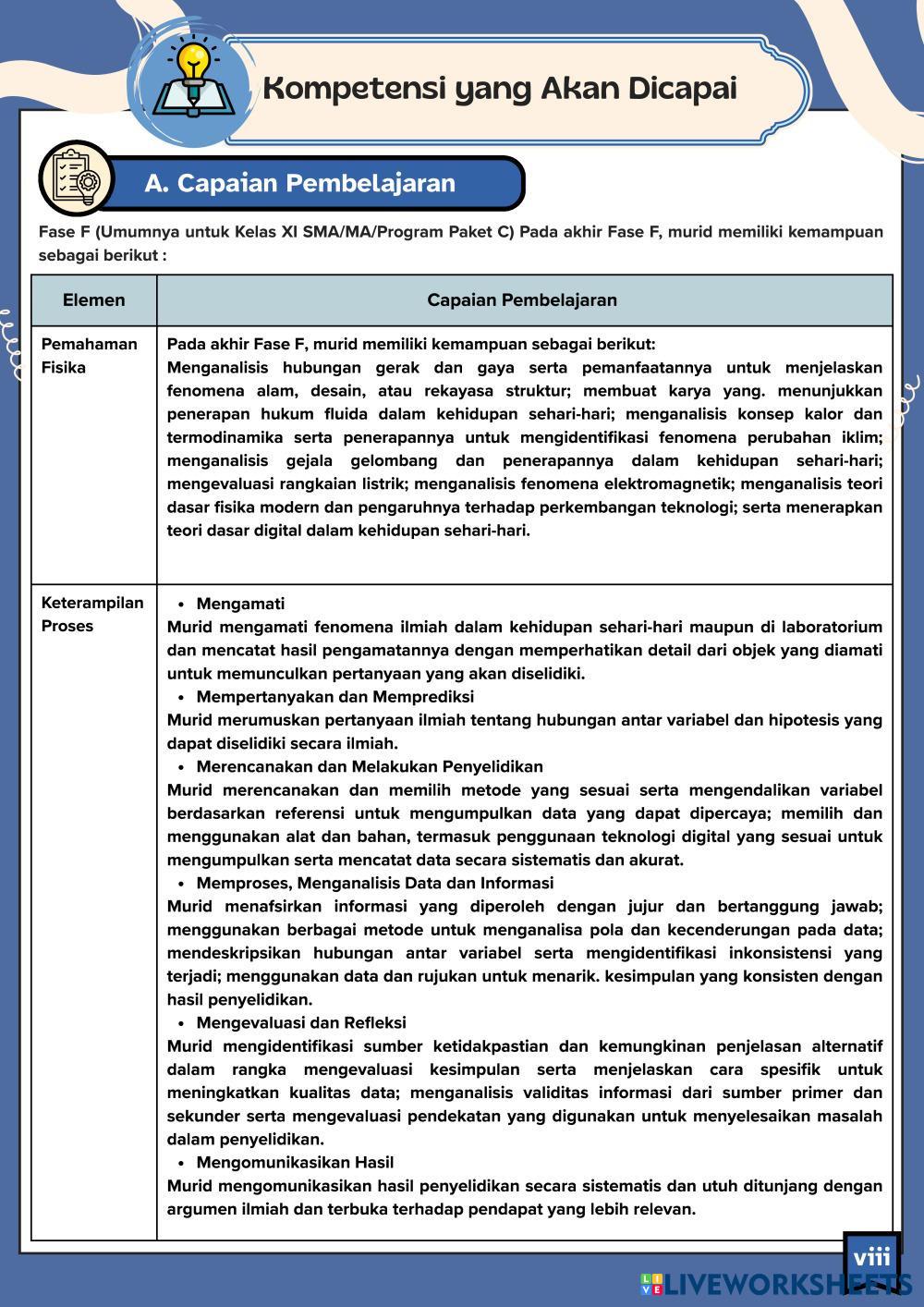 Kompetensi yang Akan Dicapai

A. Capaian Pembelajaran

Fase F (Umumnya untuk Kelas XI SMA/MA/Program Paket C) Pada akhir Fase F, murid memiliki kemampuan sebagai berikut :

| Elemen | Capaian Pembelajaran |
|---|---|
| Pemahaman Fisika | Pada akhir Fase F, murid memiliki kemampuan sebagai berikut: Menganalisis hubungan gerak dan gaya serta pemanfaatannya untuk menjelaskan fenomena alam, desain, atau rekayasa struktur; membuat karya yang. menunjukkan penerapan hukum fluida dalam kehidupan sehari-hari; menganalisis konsep kalor dan termodinamika serta penerapannya untuk mengidentifikasi fenomena perubahan iklim; menganalisis gejala gelombang dan penerapannya dalam kehidupan sehari-hari; mengevaluasi rangkaian listrik; menganalisis fenomena elektromagnetik; menganalisis teori dasar fisika modern dan pengaruhnya terhadap perkembangan teknologi; serta menerapkan teori dasar digital dalam kehidupan sehari-hari. |
| Keterampilan Proses | • Mengamati Murid mengamati fenomena ilmiah dalam kehidupan sehari-hari maupun di laboratorium dan mencatat hasil pengamatannya dengan memperhatikan detail dari objek yang diamati untuk memunculkan pertanyaan yang akan diselidiki. • Mempertanyakan dan Memprediksi Murid merumuskan pertanyaan ilmiah tentang hubungan antar variabel dan hipotesis yang dapat diselidiki secara ilmiah. • Merencanakan dan Melakukan Penyelidikan Murid merencanakan dan memilih metode yang sesuai serta mengendalikan variabel berdasarkan referensi untuk mengumpulkan data yang dapat dipercaya; memilih dan menggunakan alat dan bahan, termasuk penggunaan teknologi digital yang sesuai untuk mengumpulkan serta mencatat data secara sistematis dan akurat. • Memproses, Menganalisis Data dan Informasi Murid menafsirkan informasi yang diperoleh dengan jujur dan bertanggung jawab; menggunakan berbagai metode untuk menganalisa pola dan kecenderungan pada data; mendeskripsikan hubungan antar variabel serta mengidentifikasi inkonsistensi yang terjadi; menggunakan data dan rujukan untuk menarik. kesimpulan yang konsisten dengan hasil penyelidikan. • Mengevaluasi dan Refleksi Murid mengidentifikasi sumber ketidakpastian dan kemungkinan penjelasan alternatif dalam rangka mengevaluasi kesimpulan serta menjelaskan cara spesifik untuk meningkatkan kualitas data; menganalisis validitas informasi dari sumber primer dan sekunder serta mengevaluasi pendekatan yang digunakan untuk menyelesaikan masalah dalam penyelidikan. • Mengomunikasikan Hasil Murid mengomunikasikan hasil penyelidikan secara sistematis dan utuh ditunjang dengan argumen ilmiah dan terbuka terhadap pendapat yang lebih relevan. |

viii

LIVEWORKSHEETS